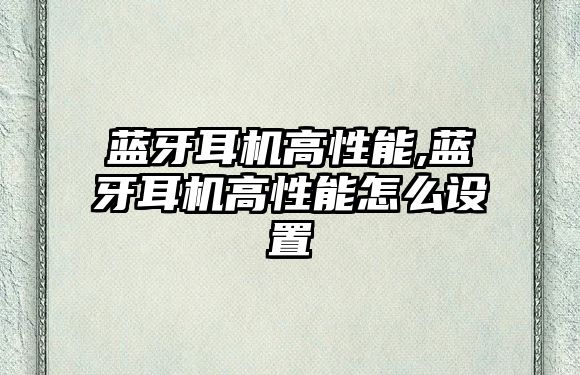 蓝牙耳机高性能,蓝牙耳机高性能怎么设置